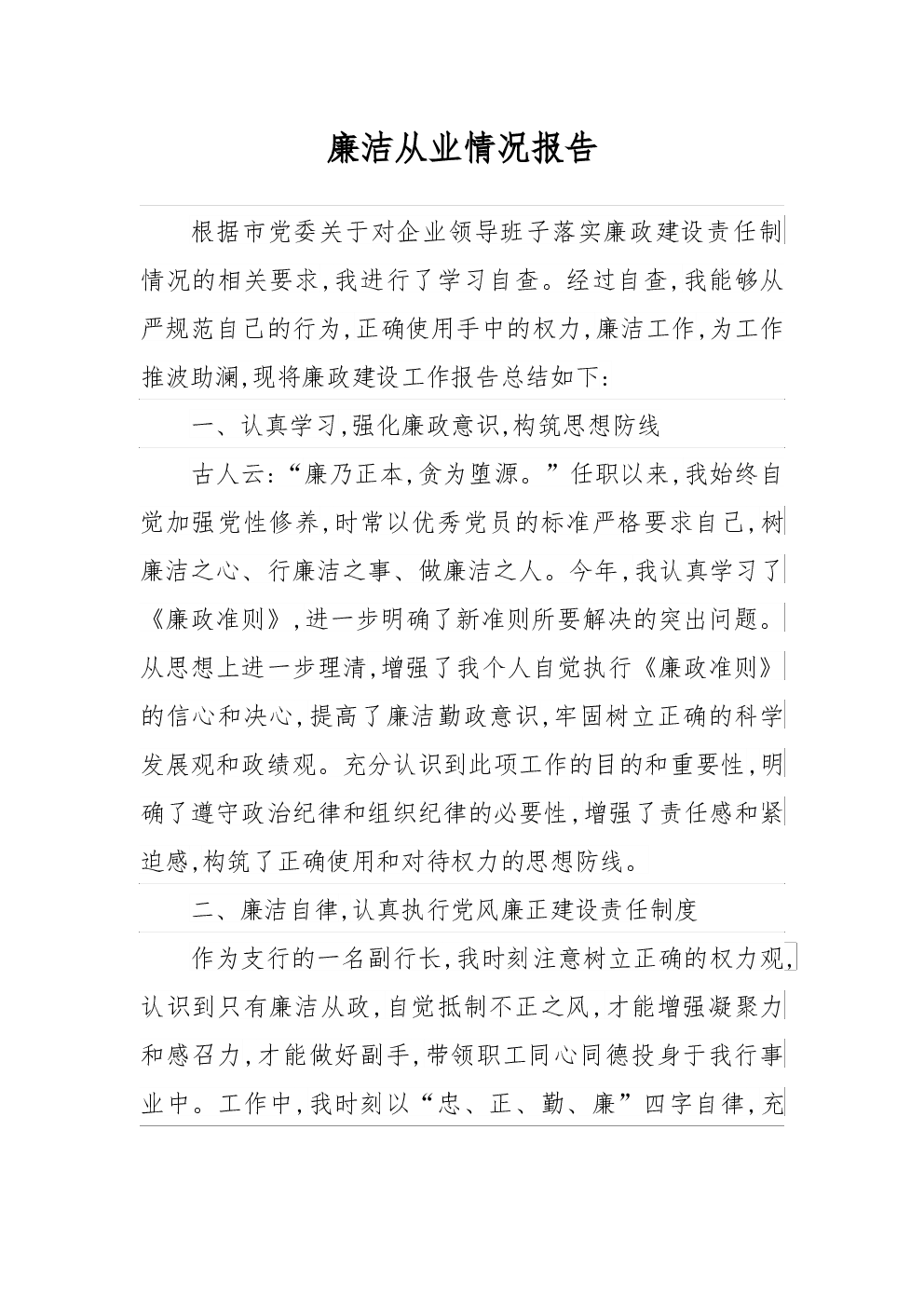 廉洁从业情况报告

根据市党委关于对企业领导班子落实廉政建设责任制情况的相关要求,我进行了学习自查。经过自查,我能够从严规范自己的行为,正确使用手中的权力,廉洁工作,为工作推波助澜,现将廉政建设工作报告总结如下:

一、认真学习,强化廉政意识,构筑思想防线

古人云:“廉乃正本,贪为堕源。”任职以来,我始终自觉加强党性修养,时常以优秀党员的标准严格要求自己,树廉洁之心、行廉洁之事、做廉洁之人。今年,我认真学习了《廉政准则》,进一步明确了新准则所要解决的突出问题。从思想上进一步理清,增强了我个人自觉执行《廉政准则》的信心和决心,提高了廉洁勤政意识,牢固树立正确的科学发展观和政绩观。充分认识到此项工作的目的和重要性,明确了遵守政治纪律和组织纪律的必要性,增强了责任感和紧迫感,构筑了正确使用和对待权力的思想防线。

二、廉洁自律,认真执行党风廉正建设责任制度

作为支行的一名副行长,我时刻注意树立正确的权力观,认识到只有廉洁从政,自觉抵制不正之风,才能增强凝聚力和感召力,才能做好副手,带领职工同心同德投身于我行事业中。工作中,我时刻以“忠、正、勤、廉”四字自律,充